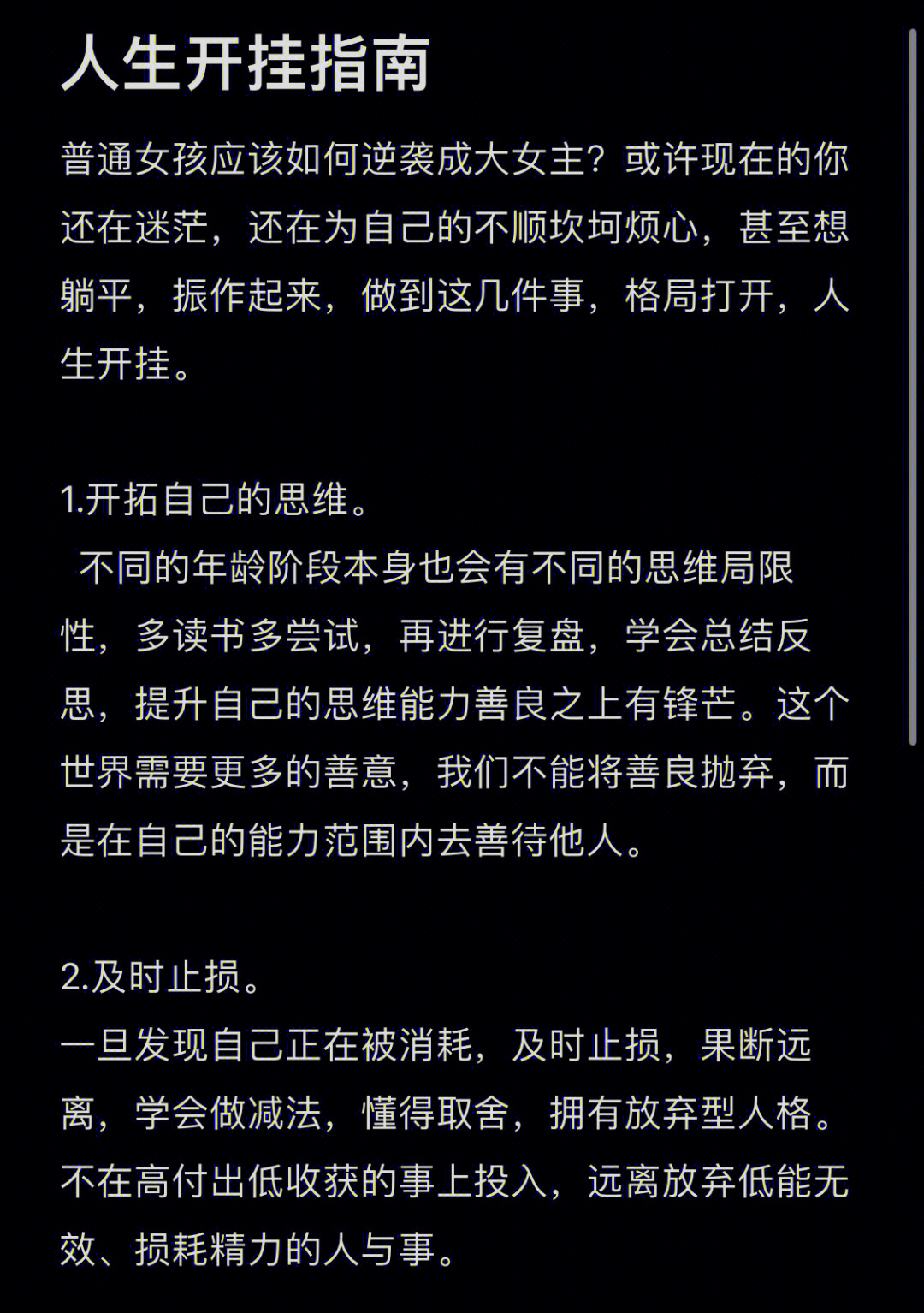 人生开挂指南

普通女孩应该如何逆袭成大女主？或许现在的你还在迷茫，还在为自己的不顺坎坷烦心，甚至想躺平，振作起来，做到这几件事，格局打开，人生开挂。

1.开拓自己的思维。
不同的年龄阶段本身也会有不同的思维局限性，多读书多尝试，再进行复盘，学会总结反思，提升自己的思维能力善良之上有锋芒。这个世界需要更多的善意，我们不能将善良抛弃，而是在自己的能力范围内去善待他人。

2.及时止损。
一旦发现自己正在被消耗，及时止损，果断远离，学会做减法，懂得取舍，拥有放弃型人格。不在高付出低收获的事上投入，远离放弃低能无效、损耗精力的人与事。